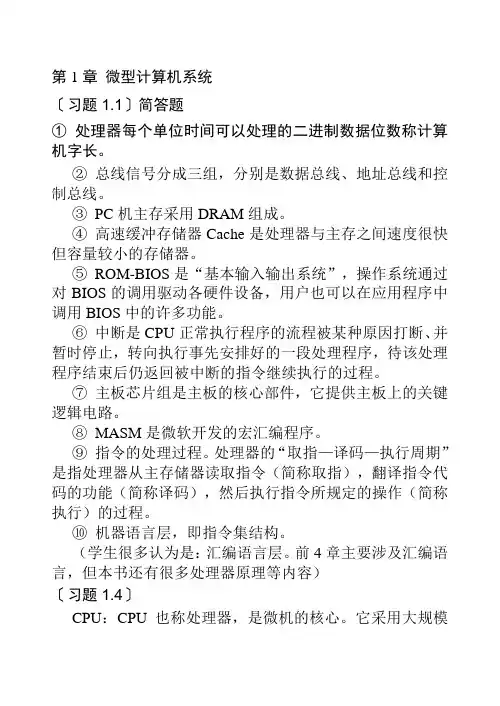 第 1 章 微型计算机系统

〔习题 1.1〕简答题

① 处理器每个单位时间可以处理的二进制数据位数称计算机字长。

② 总线信号分成三组，分别是数据总线、地址总线和控制总线。

③ PC 机主存采用 DRAM 组成。

④ 高速缓冲存储器 Cache 是处理器与主存之间速度很快但容量较小的存储器。

⑤ ROM-BIOS 是“基本输入输出系统”，操作系统通过对 BIOS 的调用驱动各硬件设备，用户也可以在应用程序中调用 BIOS 中的许多功能。

⑥ 中断是 CPU 正常执行程序的流程被某种原因打断、并暂时停止，转向执行事先安排好的一段处理程序，待该处理程序结束后仍返回被中断的指令继续执行的过程。

⑦ 主板芯片组是主板的核心部件，它提供主板上的关键逻辑电路。

⑧ MASM 是微软开发的宏汇编程序。

⑨ 指令的处理过程。处理器的“取指—译码—执行周期”是指处理器从主存储器读取指令（简称取指），翻译指令代码的功能（简称译码），然后执行指令所规定的操作（简称执行）的过程。

⑩ 机器语言层，即指令集结构。

（学生很多认为是：汇编语言层。前 4 章主要涉及汇编语言，但本书还有很多处理器原理等内容）

〔习题 1.4〕

CPU：CPU 也称处理器，是微机的核心。它采用大规模